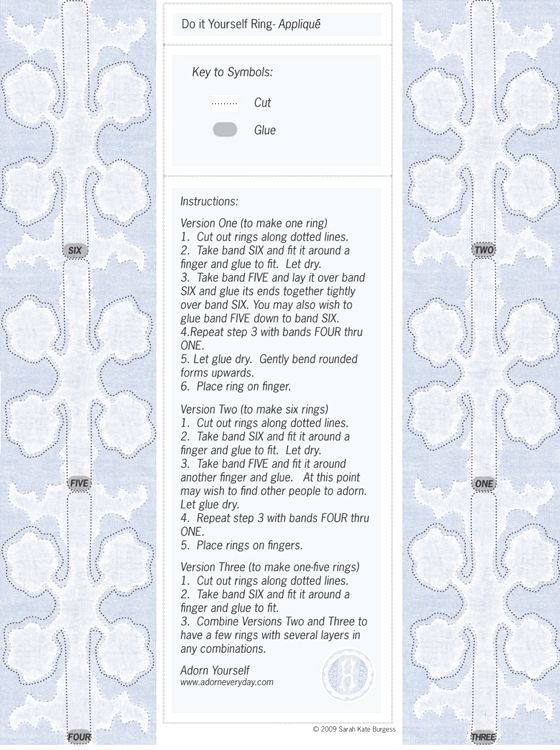 SIX

FIVE

FOUR

Do it Yourself Ring- Appliqué

Key to Symbols:

Cut

Glue

Instructions:

Version One (to make one ring)
1. Cut out rings along dotted lines.
2. Take band SIX and fit it around a finger and glue to fit. Let dry.
3. Take band FIVE and lay it over band SIX and glue its ends together tightly over band SIX. You may also wish to glue band FIVE down to band SIX.
4.Repeat step 3 with bands FOUR thru ONE.
5. Let glue dry. Gently bend rounded forms upwards.
6. Place ring on finger.

Version Two (to make six rings)
1. Cut out rings along dotted lines.
2. Take band SIX and fit it around a finger and glue to fit. Let dry.
3. Take band FIVE and fit it around another finger and glue. At this point may wish to find other people to adorn. Let glue dry.
4. Repeat step 3 with bands FOUR thru ONE.
5. Place rings on fingers.

Version Three (to make one-five rings)
1. Cut out rings along dotted lines.
2. Take band SIX and fit it around a finger and glue to fit.
3. Combine Versions Two and Three to have a few rings with several layers in any combinations.

Adorn Yourself
www.adorneveryday.com

© 2009 Sarah Kate Burgess

TWO

ONE

THREE